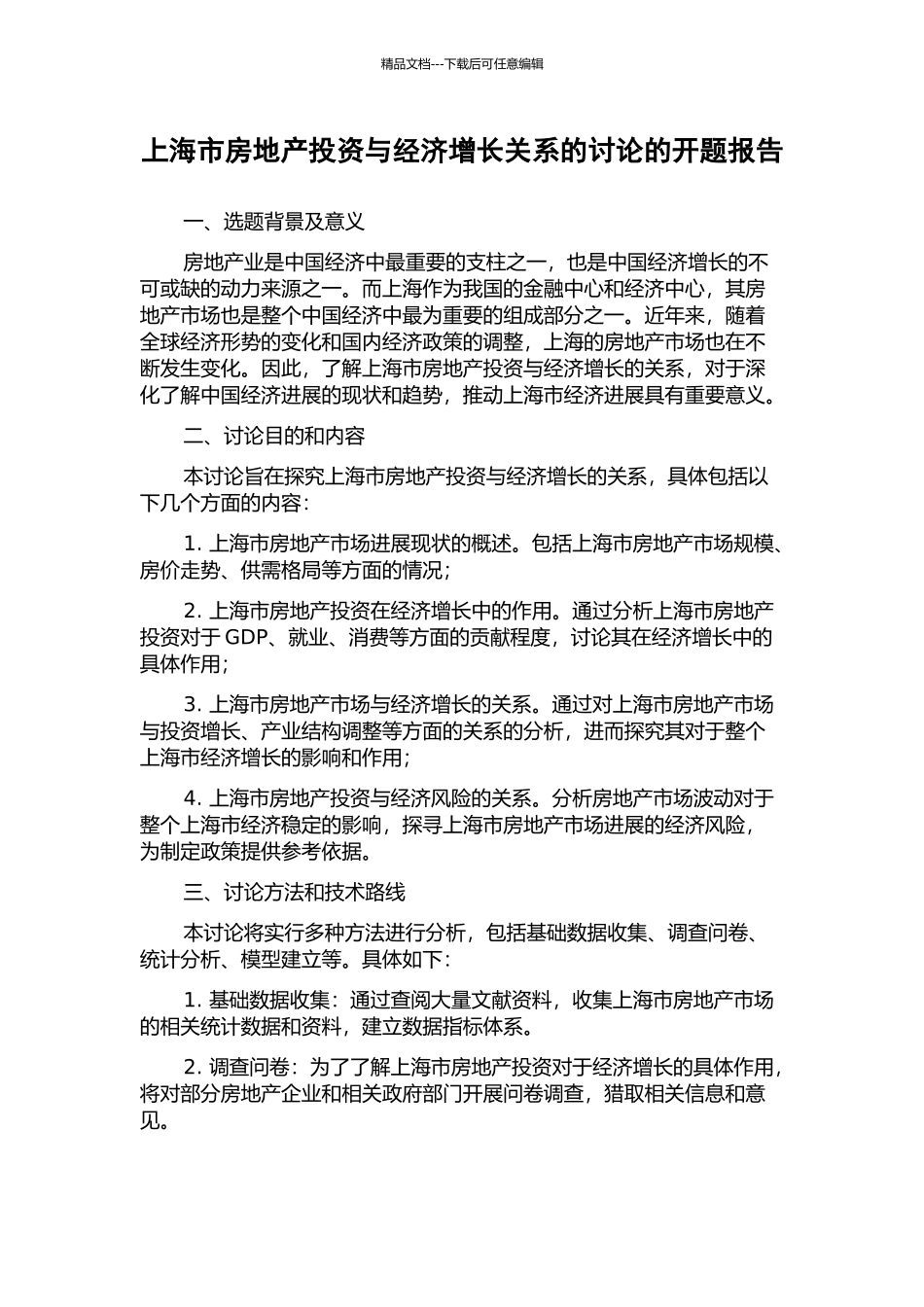 精品文档---下载后可任意编辑

上海市房地产投资与经济增长关系的讨论的开题报告

一、选题背景及意义

房地产业是中国经济中最重要的支柱之一，也是中国经济增长的不可或缺的动力来源之一。而上海作为我国的金融中心和经济中心，其房地产市场也是整个中国经济中最为重要的组成部分之一。近年来，随着全球经济形势的变化和国内经济政策的调整，上海的房地产市场也在不断发生变化。因此，了解上海市房地产投资与经济增长的关系，对于深化了解中国经济进展的现状和趋势，推动上海市经济进展具有重要意义。

二、讨论目的和内容

本讨论旨在探究上海市房地产投资与经济增长的关系，具体包括以下几个方面的内容：

1. 上海市房地产市场进展现状的概述。包括上海市房地产市场规模、房价走势、供需格局等方面的情况；

2. 上海市房地产投资在经济增长中的作用。通过分析上海市房地产投资对于 GDP、就业、消费等方面的贡献程度，讨论其在经济增长中的具体作用；

3. 上海市房地产市场与经济增长的关系。通过对上海市房地产市场与投资增长、产业结构调整等方面的关系的分析，进而探究其对于整个上海市经济增长的影响和作用；

4. 上海市房地产投资与经济风险的关系。分析房地产市场波动对于整个上海市经济稳定的影响，探寻上海市房地产市场进展的经济风险，为制定政策提供参考依据。

三、讨论方法和技术路线

本讨论将实行多种方法进行分析，包括基础数据收集、调查问卷、统计分析、模型建立等。具体如下：

1. 基础数据收集：通过查阅大量文献资料，收集上海市房地产市场的相关统计数据和资料，建立数据指标体系。

2. 调查问卷：为了了解上海市房地产投资对于经济增长的具体作用，将对部分房地产企业和相关政府部门开展问卷调查，猎取相关信息和意见。